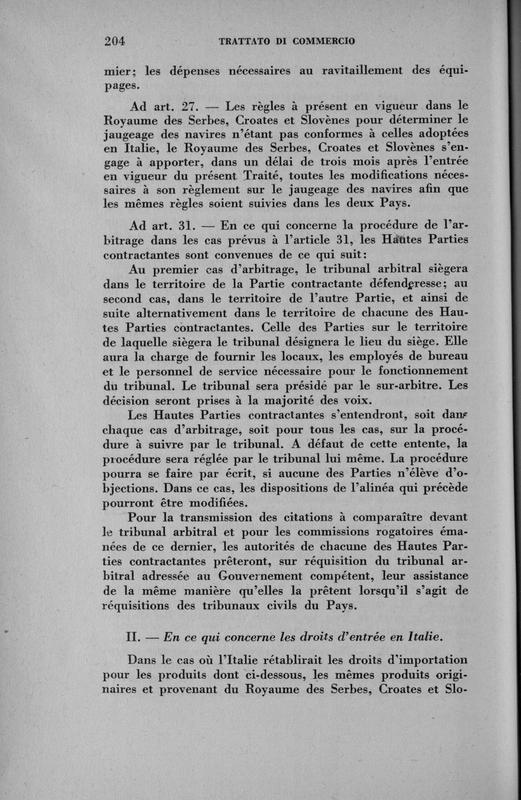 204 TRATTATO DI COMMERCIO

mier; les dépenses nécessaires au ravitaillement des équipages.

Ad art. 27. — Les règles à présent en vigueur dans le Royaume des Serbes, Croates et Slovènes pour déterminer le jaugeage des navires n'étant pas conformes à celles adoptées en Italie, le Royaume des Serbes, Croates et Slovènes s'engage à apporter, dans un délai de trois mois après l'entrée en vigueur du présent Traité, toutes les modifications nécessaires à son règlement sur le jaugeage des navires afin que les mêmes règles soient suivies dans les deux Pays.

Ad art. 31. — En ce qui concerne la procédure de l'arbitrage dans les cas prévus à l'article 31, les Hautes Parties contractantes sont convenues de ce qui suit:

Au premier cas d'arbitrage, le tribunal arbitral siègera dans le territoire de la Partie contractante défenderesse; au second cas, dans le territoire de l'autre Partie, et ainsi de suite alternativement dans le territoire de chacune des Hautes Parties contractantes. Celle des Parties sur le territoire de laquelle siègera le tribunal désignera le lieu du siège. Elle aura la charge de fournir les locaux, les employés de bureau et le personnel de service nécessaire pour le fonctionnement du tribunal. Le tribunal sera présidé par le sur-arbitre. Les décision seront prises à la majorité des voix.

Les Hautes Parties contractantes s'entendront, soit dans chaque cas d'arbitrage, soit pour tous les cas, sur la procédure à suivre par le tribunal. A défaut de cette entente, la procédure sera réglée par le tribunal lui même. La procédure pourra se faire par écrit, si aucune des Parties n'élève d'objections. Dans ce cas, les dispositions de l'alinéa qui précède pourront être modifiées.

Pour la transmission des citations à comparaître devant le tribunal arbitral et pour les commissions rogatoires émanées de ce dernier, les autorités de chacune des Hautes Parties contractantes prêteront, sur réquisition du tribunal arbitral adressée au Gouvernement compétent, leur assistance de la même manière qu'elles la prêtent lorsqu'il s'agit de réquisitions des tribunaux civils du Pays.

II. — En ce qui concerne les droits d'entrée en Italie.

Dans le cas où l'Italie rétablirait les droits d'importation pour les produits dont ci-dessous, les mêmes produits originaires et provenant du Royaume des Serbes, Croates et Slo-